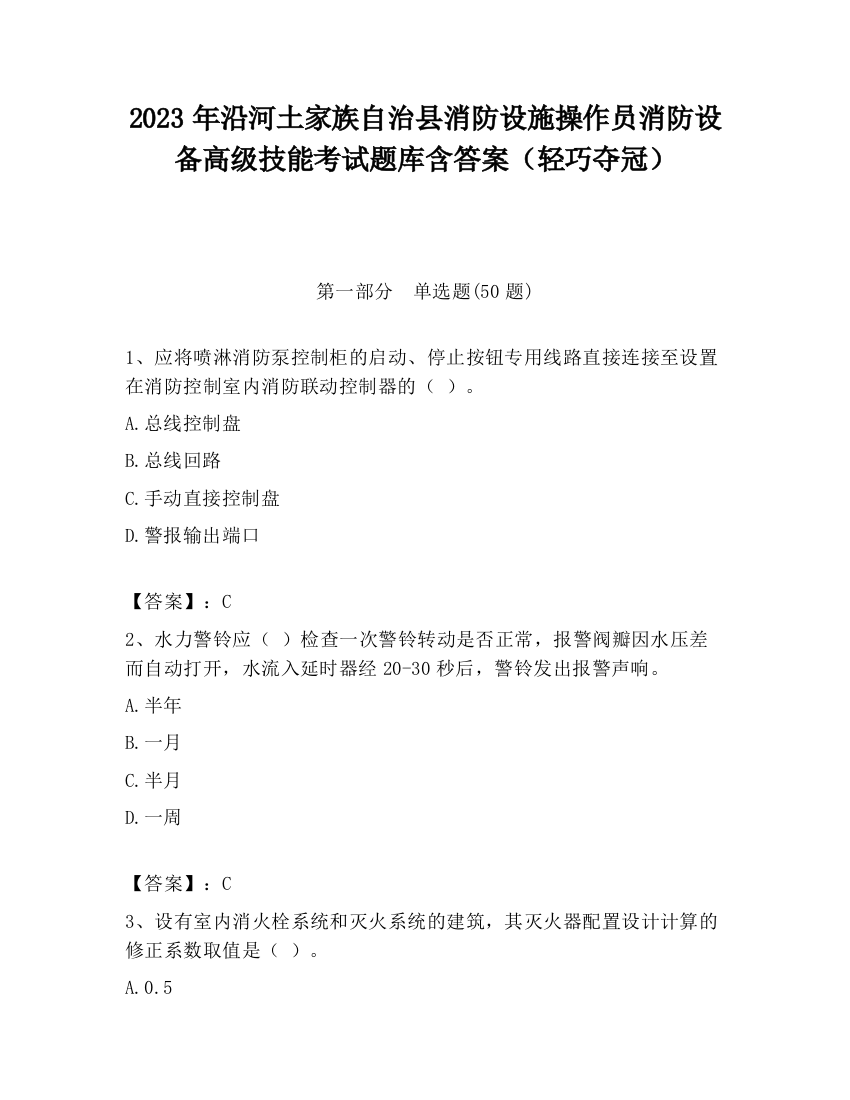 2023 年沿河土家族自治县消防设施操作员消防设备高级技能考试题库含答案（轻巧夺冠）

第一部分　单选题(50 题)

1、应将喷淋消防泵控制柜的启动、停止按钮专用线路直接连接至设置在消防控制室内消防联动控制器的（ ）。

A.总线控制盘

B.总线回路

C.手动直接控制盘

D.警报输出端口

【答案】：C

2、水力警铃应（ ）检查一次警铃转动是否正常，报警阀瓣因水压差而自动打开，水流入延时器经 20-30 秒后，警铃发出报警声响。

A.半年

B.一月

C.半月

D.一周

【答案】：C

3、设有室内消火栓系统和灭火系统的建筑，其灭火器配置设计计算的修正系数取值是（ ）。

A.0.5